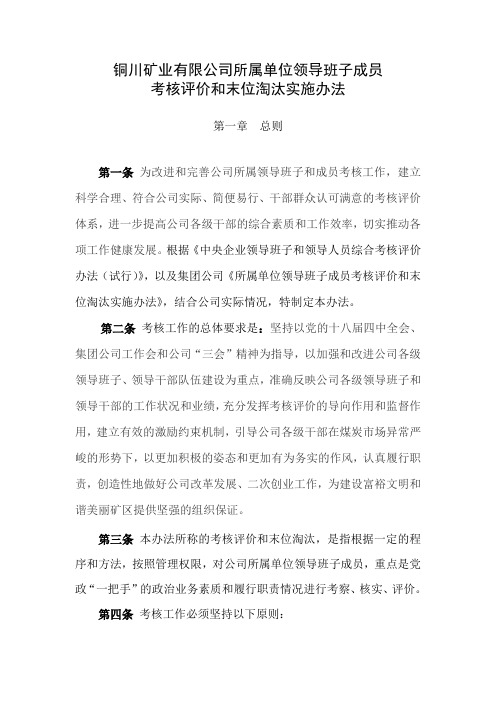 铜川矿业有限公司所属单位领导班子成员
考核评价和末位淘汰实施办法

第一章　总则

第一条 为改进和完善公司所属领导班子和成员考核工作，建立科学合理、符合公司实际、简便易行、干部群众认可满意的考核评价体系，进一步提高公司各级干部的综合素质和工作效率，切实推动各项工作健康发展。根据《中央企业领导班子和领导人员综合考核评价办法（试行）》，以及集团公司《所属单位领导班子成员考核评价和末位淘汰实施办法》，结合公司实际情况，特制定本办法。

第二条 考核工作的总体要求是：坚持以党的十八届四中全会、集团公司工作会和公司“三会”精神为指导，以加强和改进公司各级领导班子、领导干部队伍建设为重点，准确反映公司各级领导班子和领导干部的工作状况和业绩，充分发挥考核评价的导向作用和监督作用，建立有效的激励约束机制，引导公司各级干部在煤炭市场异常严峻的形势下，以更加积极的姿态和更加有为务实的作风，认真履行职责，创造性地做好公司改革发展、二次创业工作，为建设富裕文明和谐美丽矿区提供坚强的组织保证。

第三条 本办法所称的考核评价和末位淘汰，是指根据一定的程序和方法，按照管理权限，对公司所属单位领导班子成员，重点是党政“一把手”的政治业务素质和履行职责情况进行考察、核实、评价。

第四条 考核工作必须坚持以下原则：